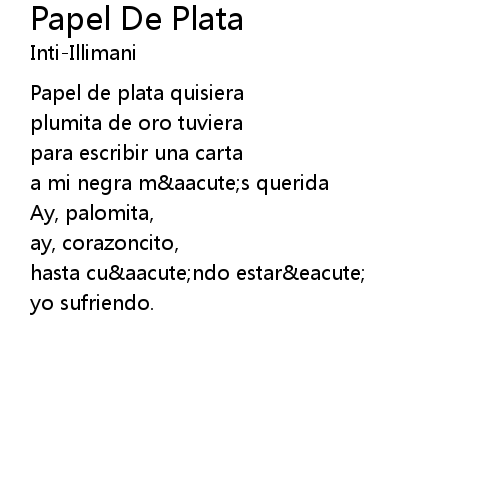 Papel De Plata
Inti-Illimani

Papel de plata quisiera
plumita de oro tuviera
para escribir una carta
a mi negra m&aacute;s querida
Ay, palomita,
ay, corazoncito,
hasta cu&aacute;ndo estar&eacute;
yo sufriendo.